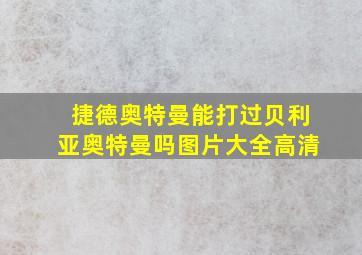 捷德奥特曼能打过贝利亚奥特曼吗图片大全高清